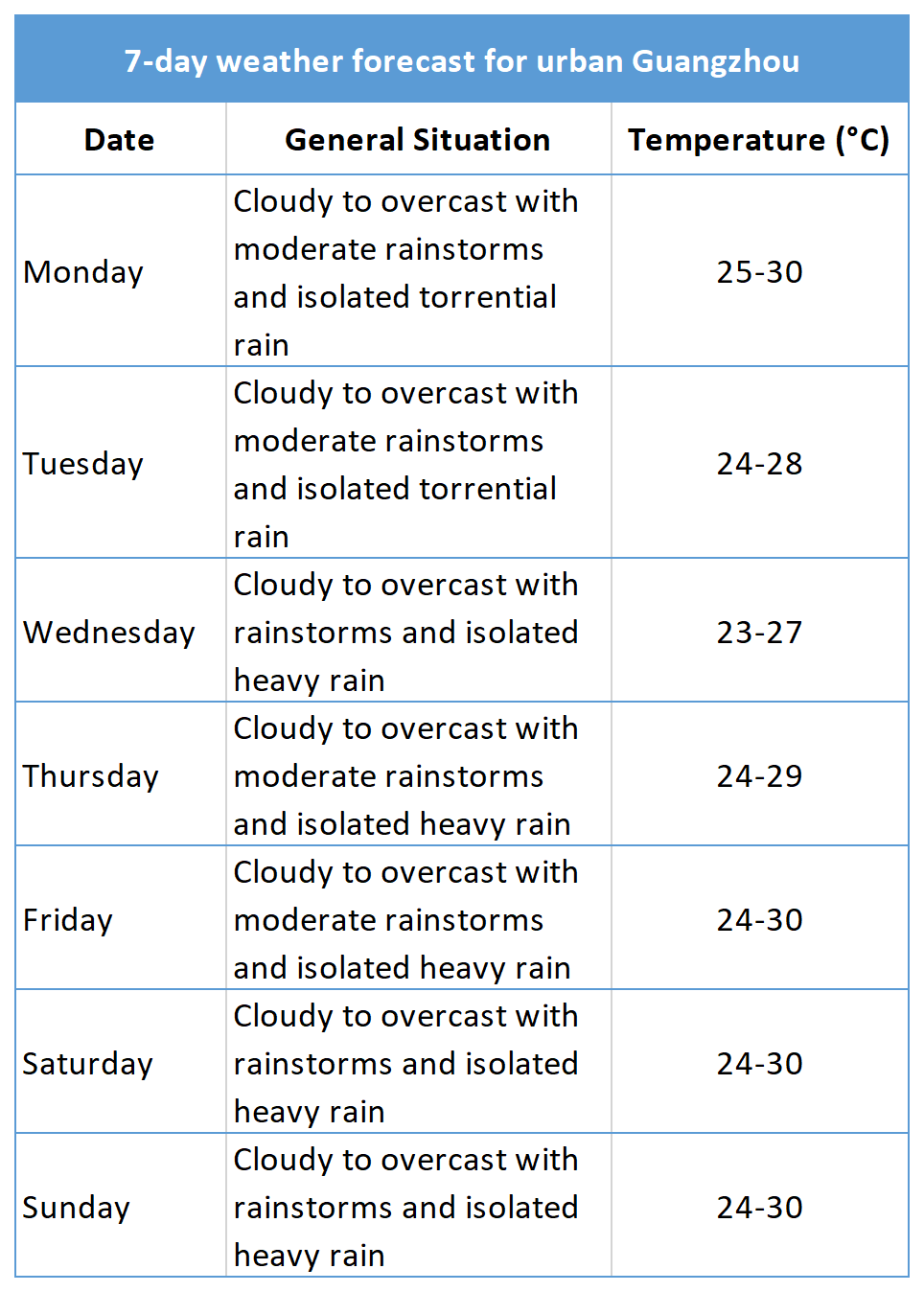 7-day weather forecast for urban Guangzhou

| Date | General Situation | Temperature (°C) |
|---|---|---|
| Monday | Cloudy to overcast with moderate rainstorms and isolated torrential rain | 25-30 |
| Tuesday | Cloudy to overcast with moderate rainstorms and isolated torrential rain | 24-28 |
| Wednesday | Cloudy to overcast with rainstorms and isolated heavy rain | 23-27 |
| Thursday | Cloudy to overcast with moderate rainstorms and isolated heavy rain | 24-29 |
| Friday | Cloudy to overcast with moderate rainstorms and isolated heavy rain | 24-30 |
| Saturday | Cloudy to overcast with rainstorms and isolated heavy rain | 24-30 |
| Sunday | Cloudy to overcast with rainstorms and isolated heavy rain | 24-30 |